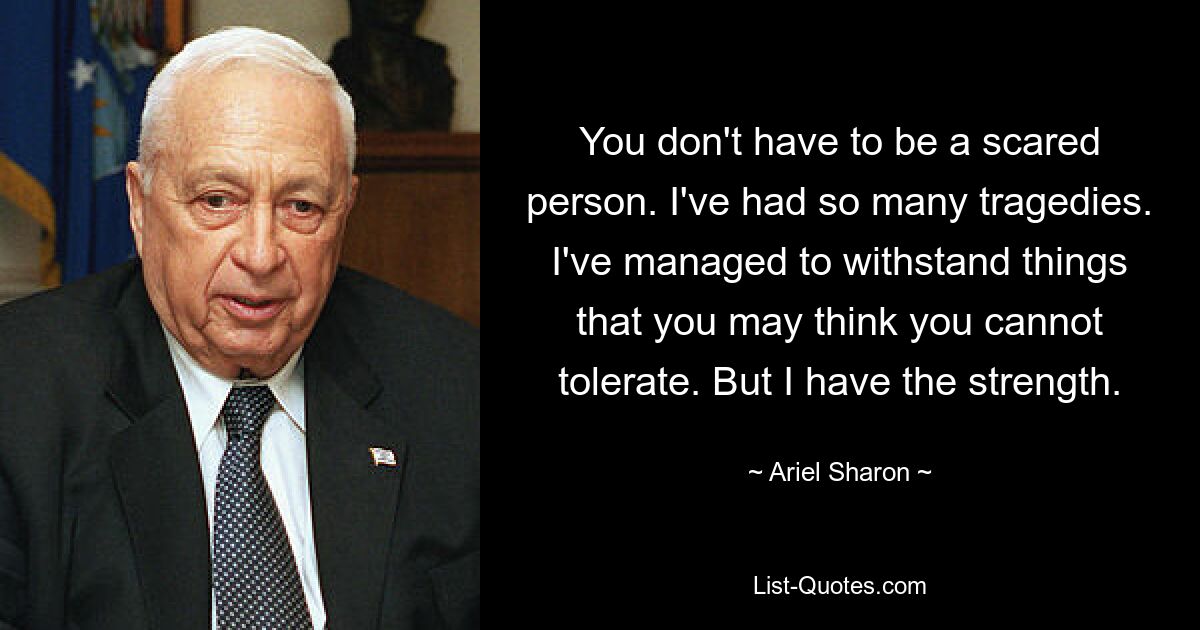 You don't have to be a scared person. I've had so many tragedies. I've managed to withstand things that you may think you cannot tolerate. But I have the strength.

~ Ariel Sharon ~

List-Quotes.com